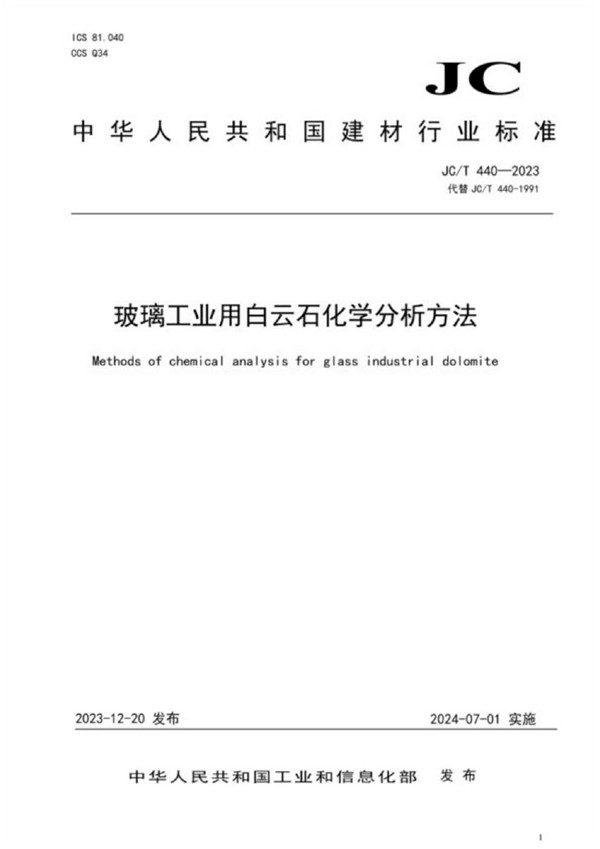 ICS 81.040
CCS Q34

JC

中华人民共和国建材行业标准

JC/T 440—2023
代替 JC/T 440-1991

玻璃工业用白云石化学分析方法

Methods of chemical analysis for glass industrial dolomite

2023-12-20 发布

2024-07-01 实施

中华人民共和国工业和信息化部 发布

I